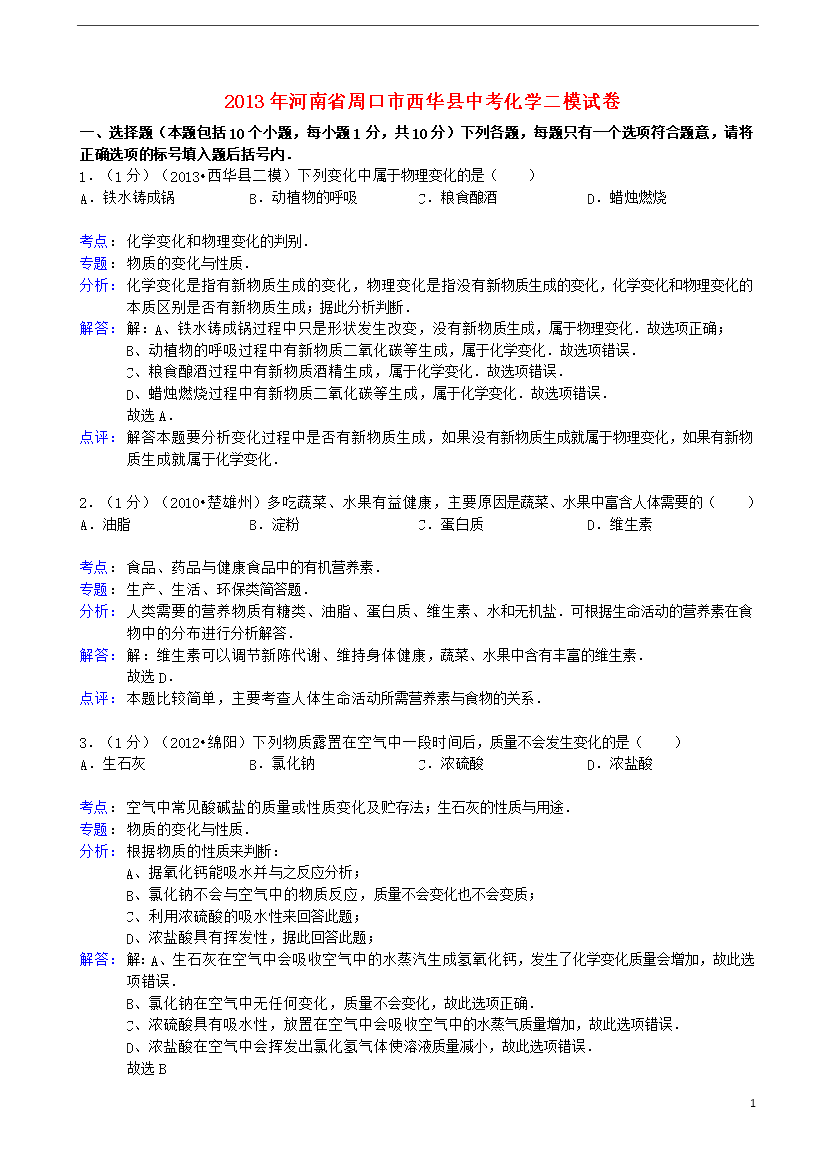 2013年河南省周口市西华县中考化学二模试卷

一、选择题（本题包括10个小题，每小题1分，共10分）下列各题，每题只有一个选项符合题意，请将正确选项的标号填入题后括号内．

1．（1分）（2013•西华县二模）下列变化中属于物理变化的是（　　）
A．铁水铸成锅　　B．动植物的呼吸　　C．粮食酿酒　　D．蜡烛燃烧

考点：化学变化和物理变化的判别．
专题：物质的变化与性质．
分析：化学变化是指有新物质生成的变化，物理变化是指没有新物质生成的变化，化学变化和物理变化的本质区别是否有新物质生成；据此分析判断．
解答：解：A、铁水铸成锅过程中只是形状发生改变，没有新物质生成，属于物理变化．故选项正确；
B、动植物的呼吸过程中有新物质二氧化碳等生成，属于化学变化．故选项错误．
C、粮食酿酒过程中有新物质酒精生成，属于化学变化．故选项错误．
D、蜡烛燃烧过程中有新物质二氧化碳等生成，属于化学变化．故选项错误．
故选A．
点评：解答本题要分析变化过程中是否有新物质生成，如果没有新物质生成就属于物理变化，如果有新物质生成就属于化学变化．

2．（1分）（2010•楚雄州）多吃蔬菜、水果有益健康，主要原因是蔬菜、水果中富含人体需要的（　　）
A．油脂　　B．淀粉　　C．蛋白质　　D．维生素

考点：食品、药品与健康食品中的有机营养素．
专题：生产、生活、环保类简答题．
分析：人类需要的营养物质有糖类、油脂、蛋白质、维生素、水和无机盐．可根据生命活动的营养素在食物中的分布进行分析解答．
解答：解：维生素可以调节新陈代谢、维持身体健康，蔬菜、水果中含有丰富的维生素．
故选D．
点评：本题比较简单，主要考查人体生命活动所需营养素与食物的关系．

3．（1分）（2012•绵阳）下列物质露置在空气中一段时间后，质量不会发生变化的是（　　）
A．生石灰　　B．氯化钠　　C．浓硫酸　　D．浓盐酸

考点：空气中常见酸碱盐的质量或性质变化及贮存法；生石灰的性质与用途．
专题：物质的变化与性质．
分析：根据物质的性质来判断：
A、据氧化钙能吸水并与之反应分析；
B、氯化钠不会与空气中的物质反应，质量不会变化也不会变质；
C、利用浓硫酸的吸水性来回答此题；
D、浓盐酸具有挥发性，据此回答此题；
解答：解：A、生石灰在空气中会吸收空气中的水蒸汽生成氢氧化钙，发生了化学变化质量会增加，故此选项错误．
B、氯化钠在空气中无任何变化，质量不会变化，故此选项正确．
C、浓硫酸具有吸水性，放置在空气中会吸收空气中的水蒸气质量增加，故此选项错误．
D、浓盐酸在空气中会挥发出氯化氢气体使溶液质量减小，故此选项错误．
故选B

1